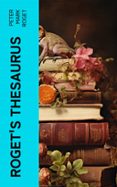 PETER MARK ROGET

ROGET'S THESAURUS